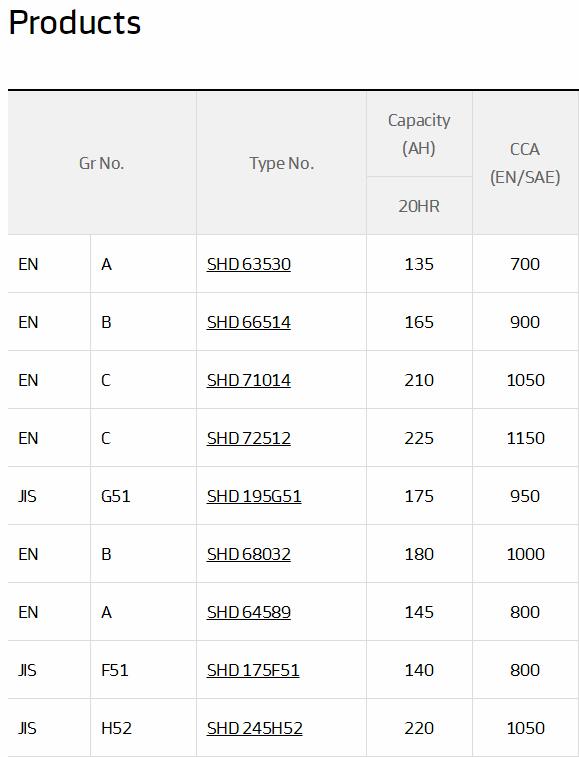 Products

| Gr No. | | Type No. | Capacity (AH) 20HR | CCA (EN/SAE) |
|---|---|---|---|---|
| EN | A | SHD 63530 | 135 | 700 |
| EN | B | SHD 66514 | 165 | 900 |
| EN | C | SHD 71014 | 210 | 1050 |
| EN | C | SHD 72512 | 225 | 1150 |
| JIS | G51 | SHD 195G51 | 175 | 950 |
| EN | B | SHD 68032 | 180 | 1000 |
| EN | A | SHD 64589 | 145 | 800 |
| JIS | F51 | SHD 175F51 | 140 | 800 |
| JIS | H52 | SHD 245H52 | 220 | 1050 |